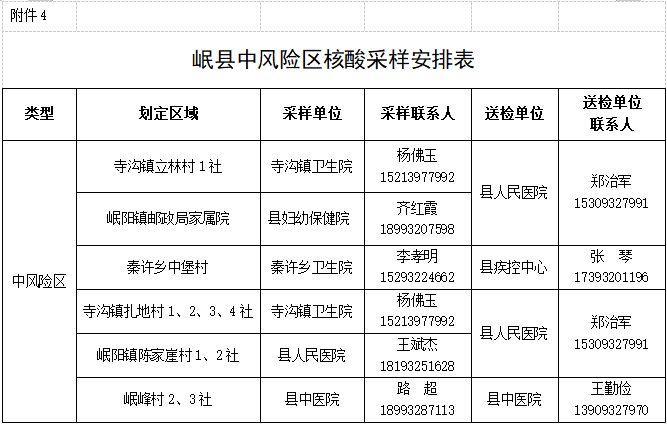 附件4

岷县中风险区核酸采样安排表

| 类型 | 划定区域 | 采样单位 | 采样联系人 | 送检单位 | 送检单位联系人 |
|---|---|---|---|---|---|
| 中风险区 | 寺沟镇立林村1社 | 寺沟镇卫生院 | 杨佛玉 15213977992 | 县人民医院 | 郑治军 15309327991 |
| | 岷阳镇邮政局家属院 | 县妇幼保健院 | 齐红霞 18993207598 | | |
| | 秦许乡中堡村 | 秦许乡卫生院 | 李孝明 15293224662 | 县疾控中心 | 张 琴 17393201196 |
| | 寺沟镇扎地村1、2、3、4社 | 寺沟镇卫生院 | 杨佛玉 15213977992 | 县人民医院 | 郑治军 15309327991 |
| | 岷阳镇陈家崖村1、2社 | 县人民医院 | 王斌杰 18193251628 | | |
| | 岷峰村2、3社 | 县中医院 | 路 超 18993287113 | 县中医院 | 王勤俭 13909327970 |